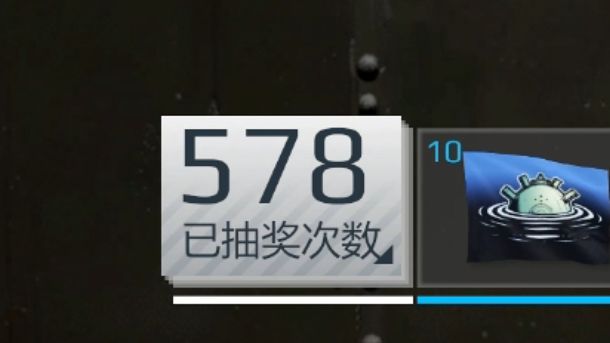 578
已抽奖次数

10